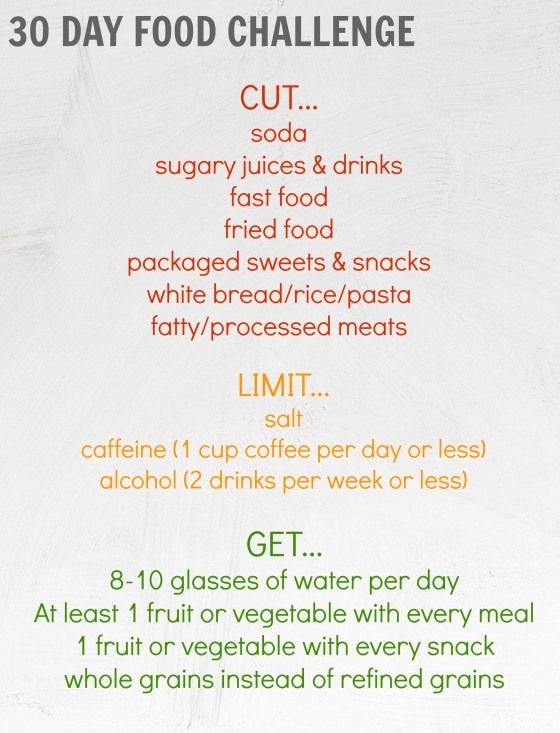 30 DAY FOOD CHALLENGE

CUT...
soda
sugary juices & drinks
fast food
fried food
packaged sweets & snacks
white bread/rice/pasta
fatty/processed meats

LIMIT...
salt
caffeine (1 cup coffee per day or less)
alcohol (2 drinks per week or less)

GET...
8-10 glasses of water per day
At least 1 fruit or vegetable with every meal
1 fruit or vegetable with every snack
whole grains instead of refined grains